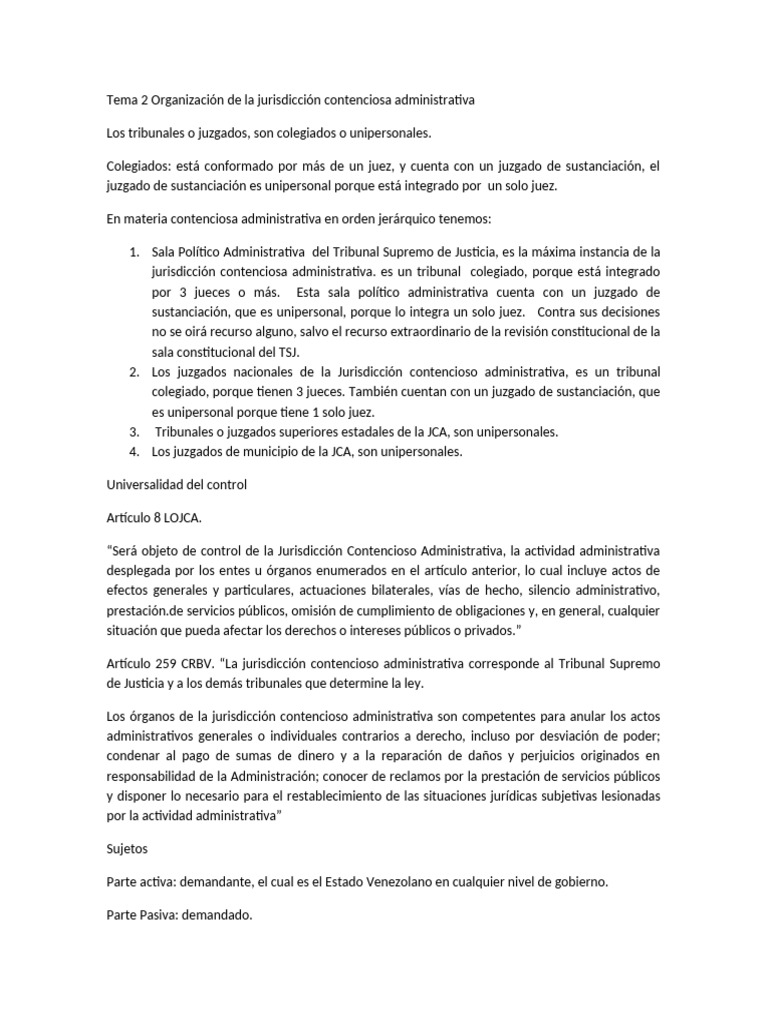 Tema 2 Organización de la jurisdicción contenciosa administrativa

Los tribunales o juzgados, son colegiados o unipersonales.

Colegiados: está conformado por más de un juez, y cuenta con un juzgado de sustanciación, el juzgado de sustanciación es unipersonal porque está integrado por un solo juez.

En materia contenciosa administrativa en orden jerárquico tenemos:

1. Sala Político Administrativa del Tribunal Supremo de Justicia, es la máxima instancia de la jurisdicción contenciosa administrativa. es un tribunal colegiado, porque está integrado por 3 jueces o más. Esta sala político administrativa cuenta con un juzgado de sustanciación, que es unipersonal, porque lo integra un solo juez. Contra sus decisiones no se oirá recurso alguno, salvo el recurso extraordinario de la revisión constitucional de la sala constitucional del TSJ.
2. Los juzgados nacionales de la Jurisdicción contencioso administrativa, es un tribunal colegiado, porque tienen 3 jueces. También cuentan con un juzgado de sustanciación, que es unipersonal porque tiene 1 solo juez.
3. Tribunales o juzgados superiores estadales de la JCA, son unipersonales.
4. Los juzgados de municipio de la JCA, son unipersonales.

Universalidad del control

Artículo 8 LOJCA.

"Será objeto de control de la Jurisdicción Contencioso Administrativa, la actividad administrativa desplegada por los entes u órganos enumerados en el artículo anterior, lo cual incluye actos de efectos generales y particulares, actuaciones bilaterales, vías de hecho, silencio administrativo, prestación.de servicios públicos, omisión de cumplimiento de obligaciones y, en general, cualquier situación que pueda afectar los derechos o intereses públicos o privados."

Artículo 259 CRBV. "La jurisdicción contencioso administrativa corresponde al Tribunal Supremo de Justicia y a los demás tribunales que determine la ley.

Los órganos de la jurisdicción contencioso administrativa son competentes para anular los actos administrativos generales o individuales contrarios a derecho, incluso por desviación de poder; condenar al pago de sumas de dinero y a la reparación de daños y perjuicios originados en responsabilidad de la Administración; conocer de reclamos por la prestación de servicios públicos y disponer lo necesario para el restablecimiento de las situaciones jurídicas subjetivas lesionadas por la actividad administrativa"

Sujetos

Parte activa: demandante, el cual es el Estado Venezolano en cualquier nivel de gobierno.

Parte Pasiva: demandado.